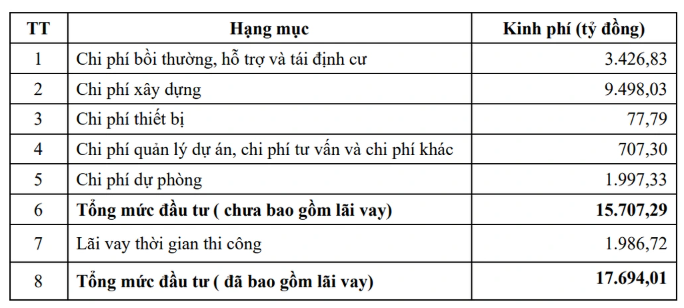 | TT | Hạng mục | Kinh phí (tỷ đồng) |
|---|---|---|
| 1 | Chi phí bồi thường, hỗ trợ và tái định cư | 3.426,83 |
| 2 | Chi phí xây dựng | 9.498,03 |
| 3 | Chi phí thiết bị | 77,79 |
| 4 | Chi phí quản lý dự án, chi phí tư vấn và chi phí khác | 707,30 |
| 5 | Chi phí dự phòng | 1.997,33 |
| 6 | **Tổng mức đầu tư ( chưa bao gồm lãi vay)** | **15.707,29** |
| 7 | Lãi vay thời gian thi công | 1.986,72 |
| 8 | **Tổng mức đầu tư ( đã bao gồm lãi vay)** | **17.694,01** |